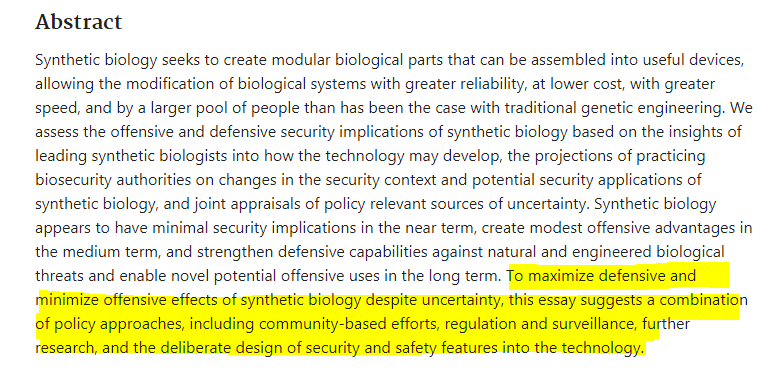 Abstract

Synthetic biology seeks to create modular biological parts that can be assembled into useful devices, allowing the modification of biological systems with greater reliability, at lower cost, with greater speed, and by a larger pool of people than has been the case with traditional genetic engineering. We assess the offensive and defensive security implications of synthetic biology based on the insights of leading synthetic biologists into how the technology may develop, the projections of practicing biosecurity authorities on changes in the security context and potential security applications of synthetic biology, and joint appraisals of policy relevant sources of uncertainty. Synthetic biology appears to have minimal security implications in the near term, create modest offensive advantages in the medium term, and strengthen defensive capabilities against natural and engineered biological threats and enable novel potential offensive uses in the long term. To maximize defensive and minimize offensive effects of synthetic biology despite uncertainty, this essay suggests a combination of policy approaches, including community-based efforts, regulation and surveillance, further research, and the deliberate design of security and safety features into the technology.